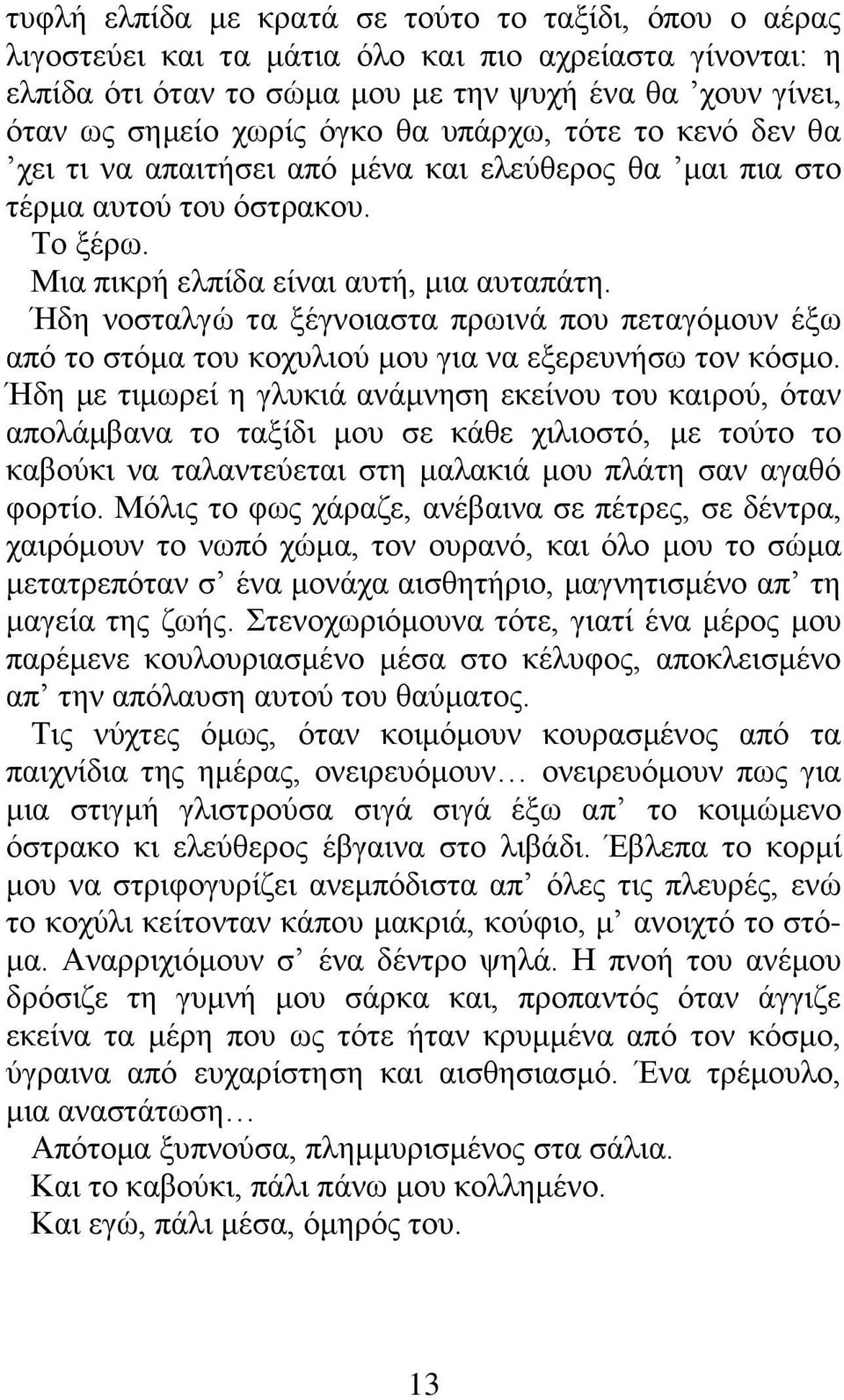 τυφλή ελπίδα με κρατά σε τούτο το ταξίδι, όπου ο αέρας λιγοστεύει και τα μάτια όλο και πιο αχρείαστα γίνονται: η ελπίδα ότι όταν το σώμα μου με την ψυχή ένα θα ’χουν γίνει, όταν ως σημείο χωρίς όγκο θα υπάρχω, τότε το κενό δεν θα ’χει τι να απαιτήσει από μένα και ελεύθερος θα ’μαι πια στο τέρμα αυτού του όστρακου.

Το ξέρω.

Μια πικρή ελπίδα είναι αυτή, μια αυταπάτη.

Ήδη νοσταλγώ τα ξέγνοιαστα πρωινά που πεταγόμουν έξω από το στόμα του κοχυλιού μου για να εξερευνήσω τον κόσμο. Ήδη με τιμωρεί η γλυκιά ανάμνηση εκείνου του καιρού, όταν απολάμβανα το ταξίδι μου σε κάθε χιλιοστό, με τούτο το καβούκι να ταλαντεύεται στη μαλακιά μου πλάτη σαν αγαθό φορτίο. Μόλις το φως χάραζε, ανέβαινα σε πέτρες, σε δέντρα, χαιρόμουν το νωπό χώμα, τον ουρανό, και όλο μου το σώμα μετατρεπόταν σ’ ένα μονάχα αισθητήριο, μαγνητισμένο απ’ τη μαγεία της ζωής. Στενοχωριόμουνα τότε, γιατί ένα μέρος μου παρέμενε κουλουριασμένο μέσα στο κέλυφος, αποκλεισμένο απ’ την απόλαυση αυτού του θαύματος.

Τις νύχτες όμως, όταν κοιμόμουν κουρασμένος από τα παιχνίδια της ημέρας, ονειρευόμουν… ονειρευόμουν πως για μια στιγμή γλιστρούσα σιγά σιγά έξω απ’ το κοιμώμενο όστρακο κι ελεύθερος έβγαινα στο λιβάδι. Έβλεπα το κορμί μου να στριφογυρίζει ανεμπόδιστα απ’ όλες τις πλευρές, ενώ το κοχύλι κείτονταν κάπου μακριά, κούφιο, μ’ ανοιχτό το στόμα. Αναρριχιόμουν σ’ ένα δέντρο ψηλά. Η πνοή του ανέμου δρόσιζε τη γυμνή μου σάρκα και, προπαντός όταν άγγιζε εκείνα τα μέρη που ως τότε ήταν κρυμμένα από τον κόσμο, ύγραινα από ευχαρίστηση και αισθησιασμό. Ένα τρέμουλο, μια αναστάτωση…

Απότομα ξυπνούσα, πλημμυρισμένος στα σάλια.

Και το καβούκι, πάλι πάνω μου κολλημένο.

Και εγώ, πάλι μέσα, όμηρός του.

13